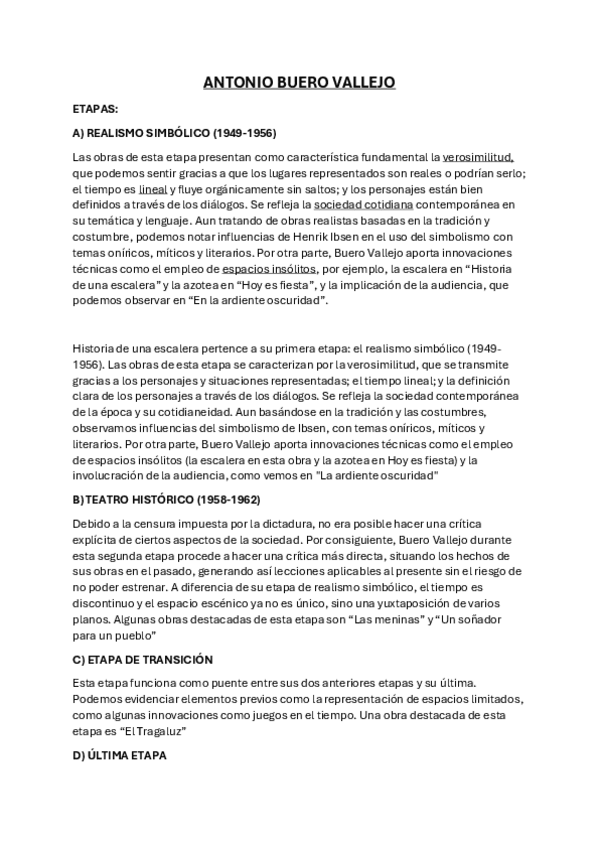 ANTONIO BUERO VALLEJO

ETAPAS:

A) REALISMO SIMBÓLICO (1949-1956)

Las obras de esta etapa presentan como característica fundamental la verosimilitud, que podemos sentir gracias a que los lugares representados son reales o podrían serlo; el tiempo es lineal y fluye orgánicamente sin saltos; y los personajes están bien definidos a través de los diálogos. Se refleja la sociedad cotidiana contemporánea en su temática y lenguaje. Aun tratando de obras realistas basadas en la tradición y costumbre, podemos notar influencias de Henrik Ibsen en el uso del simbolismo con temas oníricos, míticos y literarios. Por otra parte, Buero Vallejo aporta innovaciones técnicas como el empleo de espacios insólitos, por ejemplo, la escalera en “Historia de una escalera” y la azotea en “Hoy es fiesta”, y la implicación de la audiencia, que podemos observar en “En la ardiente oscuridad”.

Historia de una escalera pertence a su primera etapa: el realismo simbólico (1949-1956). Las obras de esta etapa se caracterizan por la verosimilitud, que se transmite gracias a los personajes y situaciones representadas; el tiempo lineal; y la definición clara de los personajes a través de los diálogos. Se refleja la sociedad contemporánea de la época y su cotidianeidad. Aun basándose en la tradición y las costumbres, observamos influencias del simbolismo de Ibsen, con temas oníricos, míticos y literarios. Por otra parte, Buero Vallejo aporta innovaciones técnicas como el empleo de espacios insólitos (la escalera en esta obra y la azotea en Hoy es fiesta) y la involucración de la audiencia, como vemos en "La ardiente oscuridad"

B) TEATRO HISTÓRICO (1958-1962)

Debido a la censura impuesta por la dictadura, no era posible hacer una crítica explícita de ciertos aspectos de la sociedad. Por consiguiente, Buero Vallejo durante esta segunda etapa procede a hacer una crítica más directa, situando los hechos de sus obras en el pasado, generando así lecciones aplicables al presente sin el riesgo de no poder estrenar. A diferencia de su etapa de realismo simbólico, el tiempo es discontinuo y el espacio escénico ya no es único, sino una yuxtaposición de varios planos. Algunas obras destacadas de esta etapa son “Las meninas” y “Un soñador para un pueblo”

C) ETAPA DE TRANSICIÓN

Esta etapa funciona como puente entre sus dos anteriores etapas y su última. Podemos evidenciar elementos previos como la representación de espacios limitados, como algunas innovaciones como juegos en el tiempo. Una obra destacada de esta etapa es “El Tragaluz”

D) ÚLTIMA ETAPA